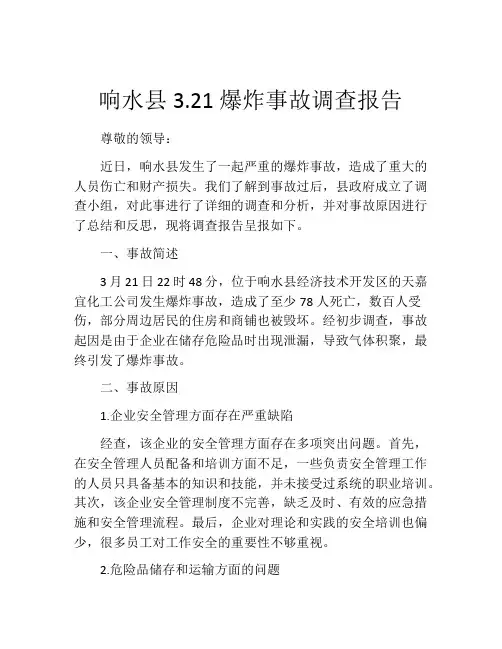 响水县 3.21 爆炸事故调查报告

尊敬的领导：

近日，响水县发生了一起严重的爆炸事故，造成了重大的人员伤亡和财产损失。我们了解到事故过后，县政府成立了调查小组，对此事进行了详细的调查和分析，并对事故原因进行了总结和反思，现将调查报告呈报如下。

一、事故简述

3 月 21 日 22 时 48 分，位于响水县经济技术开发区的天嘉宜化工公司发生爆炸事故，造成了至少 78 人死亡，数百人受伤，部分周边居民的住房和商铺也被毁坏。经初步调查，事故起因是由于企业在储存危险品时出现泄漏，导致气体积聚，最终引发了爆炸事故。

二、事故原因

1.企业安全管理方面存在严重缺陷

经查，该企业的安全管理方面存在多项突出问题。首先，在安全管理人员配备和培训方面不足，一些负责安全管理工作的人员只具备基本的知识和技能，并未接受过系统的职业培训。其次，该企业安全管理制度不完善，缺乏及时、有效的应急措施和安全管理流程。最后，企业对理论和实践的安全培训也偏少，很多员工对工作安全的重要性不够重视。

2.危险品储存和运输方面的问题